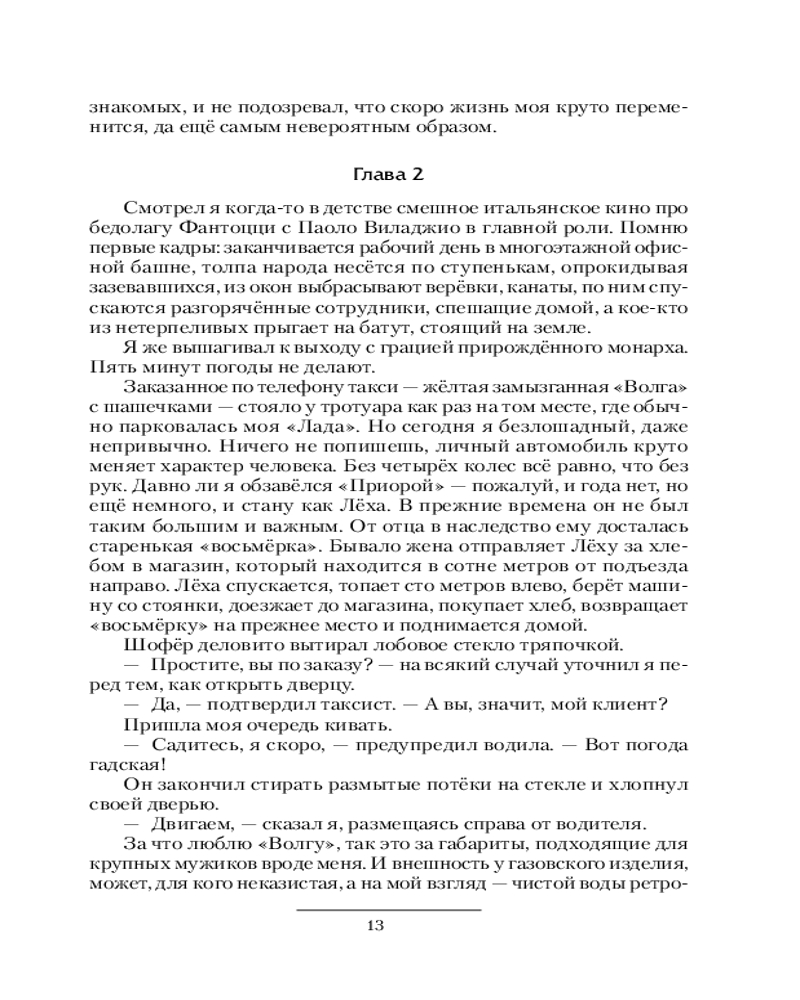 знакомых, и не подозревал, что скоро жизнь моя круто переменится, да ещё самым невероятным образом.

Глава 2

Смотрел я когда-то в детстве смешное итальянское кино про бедолагу Фантоцци с Паоло Виладжио в главной роли. Помню первые кадры: заканчивается рабочий день в многоэтажной офисной башне, толпа народа несётся по ступенькам, опрокидывая зазевавшихся, из окон выбрасывают верёвки, канаты, по ним спускаются разгорячённые сотрудники, спешащие домой, а кое-кто из нетерпеливых прыгает на батут, стоящий на земле.

Я же вышагивал к выходу с грацией прирождённого монарха. Пять минут погоды не делают.

Заказанное по телефону такси — жёлтая замызганная «Волга» с шашечками — стояло у тротуара как раз на том месте, где обычно парковалась моя «Лада». Но сегодня я безлошадный, даже непривычно. Ничего не попишешь, личный автомобиль круто меняет характер человека. Без четырёх колес всё равно, что без рук. Давно ли я обзавёлся «Приорой» — пожалуй, и года нет, но ещё немного, и стану как Лёха. В прежние времена он не был таким большим и важным. От отца в наследство ему досталась старенькая «восьмёрка». Бывало жена отправляет Лёху за хлебом в магазин, который находится в сотне метров от подъезда направо. Лёха спускается, топает сто метров влево, берёт машину со стоянки, доезжает до магазина, покупает хлеб, возвращает «восьмёрку» на прежнее место и поднимается домой.

Шофёр деловито вытирал лобовое стекло тряпочкой.

— Простите, вы по заказу? — на всякий случай уточнил я перед тем, как открыть дверцу.

— Да, — подтвердил таксист. — А вы, значит, мой клиент?

Пришла моя очередь кивать.

— Садитесь, я скоро, — предупредил водила. — Вот погода гадская!

Он закончил стирать размытые потёки на стекле и хлопнул своей дверью.

— Двигаем, — сказал я, размещаясь справа от водителя.

За что люблю «Волгу», так это за габариты, подходящие для крупных мужиков вроде меня. И внешность у газовского изделия, может, для кого неказистая, а на мой взгляд — чистой воды ретро-

13